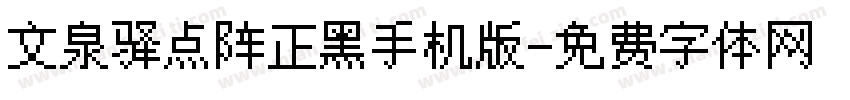 文泉驿点阵正黑手机版-免费字体网